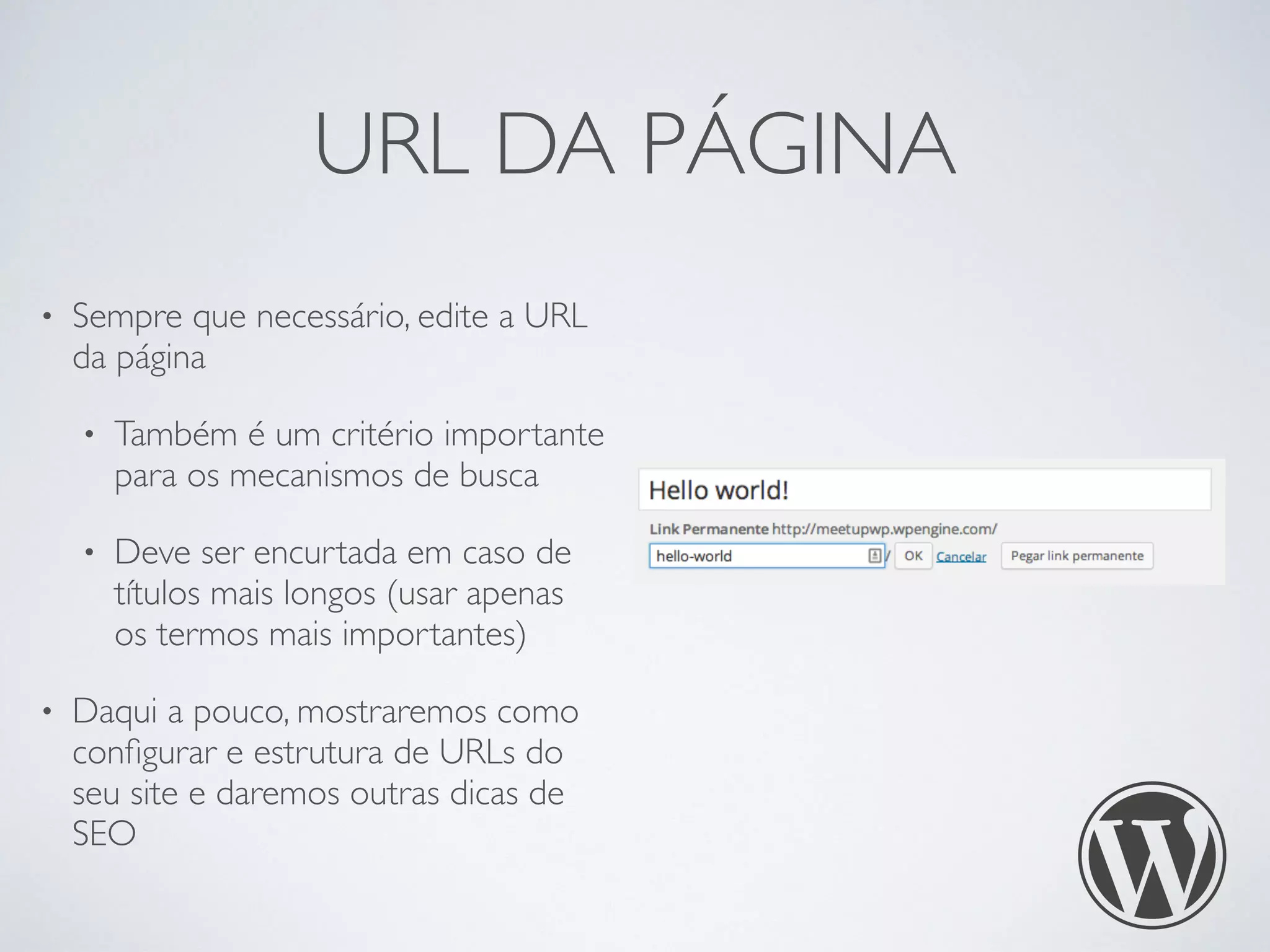 URL DA PÁGINA

• Sempre que necessário, edite a URL da página

• Também é um critério importante para os mecanismos de busca

• Deve ser encurtada em caso de títulos mais longos (usar apenas os termos mais importantes)

• Daqui a pouco, mostraremos como configurar e estrutura de URLs do seu site e daremos outras dicas de SEO

Hello world!

Link Permanente http://meetupwp.wpengine.com/

hello-world / OK Cancelar Pegar link permanente